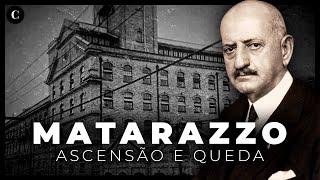 C

MATARAZZO
ASCENSÃO E QUEDA